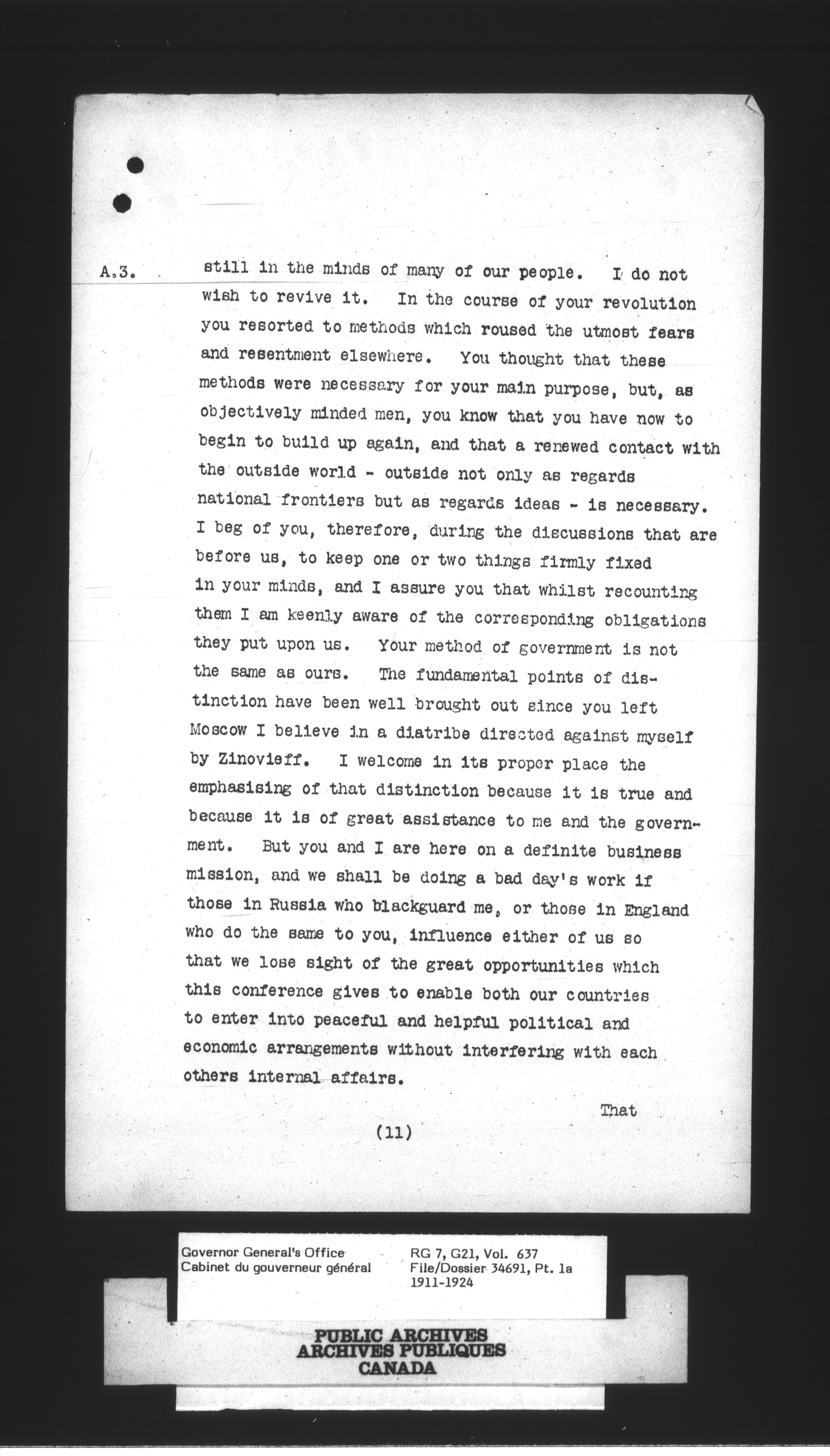 A.3. still in the minds of many of our people. I do not wish to revive it. In the course of your revolution you resorted to methods which roused the utmost fears and resentment elsewhere. You thought that these methods were necessary for your main purpose, but, as objectively minded men, you know that you have now to begin to build up again, and that a renewed contact with the outside world - outside not only as regards national frontiers but as regards ideas - is necessary. I beg of you, therefore, during the discussions that are before us, to keep one or two things firmly fixed in your minds, and I assure you that whilst recounting them I am keenly aware of the corresponding obligations they put upon us. Your method of government is not the same as ours. The fundamental points of distinction have been well brought out since you left Moscow I believe in a diatribe directed against myself by Zinovieff. I welcome in its proper place the emphasising of that distinction because it is true and because it is of great assistance to me and the government. But you and I are here on a definite business mission, and we shall be doing a bad day's work if those in Russia who blackguard me, or those in England who do the same to you, influence either of us so that we lose sight of the great opportunities which this conference gives to enable both our countries to enter into peaceful and helpful political and economic arrangements without interfering with each others internal affairs.

That

(11)

Governor General's Office
Cabinet du gouverneur général

RG 7, G21, Vol. 637
File/Dossier 34691, Pt. 1a
1911-1924

PUBLIC ARCHIVES
ARCHIVES PUBLIQUES
CANADA